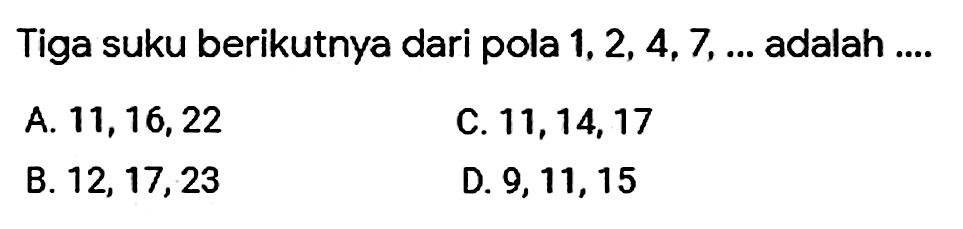 Tiga suku berikutnya dari pola 1, 2, 4, 7, ... adalah ....

A. 11, 16, 22
B. 12, 17, 23
C. 11, 14, 17
D. 9, 11, 15